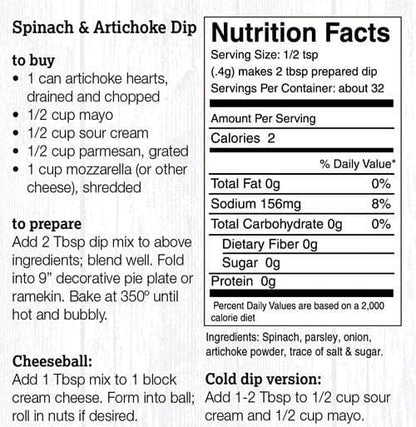 Spinach & Artichoke Dip

to buy
• 1 can artichoke hearts, drained and chopped
• 1/2 cup mayo
• 1/2 cup sour cream
• 1/2 cup parmesan, grated
• 1 cup mozzarella (or other cheese), shredded

to prepare
Add 2 Tbsp dip mix to above ingredients; blend well. Fold into 9" decorative pie plate or ramekin. Bake at 350° until hot and bubbly.

Cheeseball:
Add 1 Tbsp mix to 1 block cream cheese. Form into ball; roll in nuts if desired.

Nutrition Facts
Serving Size: 1/2 tsp (.4g) makes 2 tbsp prepared dip
Servings Per Container: about 32

Amount Per Serving
Calories 2
% Daily Value*
Total Fat 0g 0%
Sodium 156mg 8%
Total Carbohydrate 0g 0%
Dietary Fiber 0g
Sugar 0g
Protein 0g
Percent Daily Values are based on a 2,000 calorie diet

Ingredients: Spinach, parsley, onion, artichoke powder, trace of salt & sugar.

Cold dip version:
Add 1-2 Tbsp to 1/2 cup sour cream and 1/2 cup mayo.